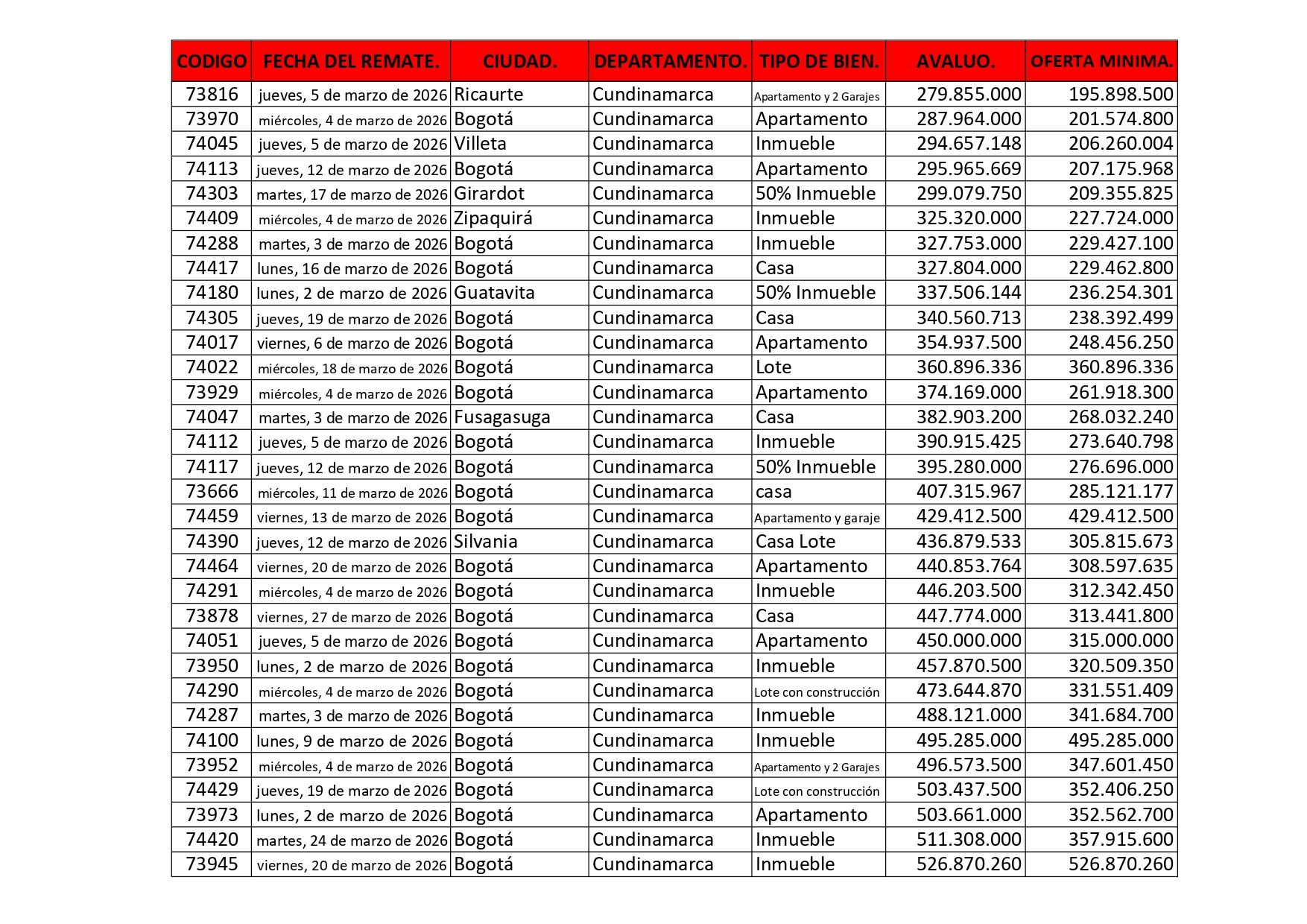 | CODIGO | FECHA DEL REMATE. | CIUDAD. | DEPARTAMENTO. | TIPO DE BIEN. | AVALUO. | OFERTA MINIMA. |
|---|---|---|---|---|---|---|
| 73816 | jueves, 5 de marzo de 2026 | Ricaurte | Cundinamarca | Apartamento y 2 Garajes | 279.855.000 | 195.898.500 |
| 73970 | miércoles, 4 de marzo de 2026 | Bogotá | Cundinamarca | Apartamento | 287.964.000 | 201.574.800 |
| 74045 | jueves, 5 de marzo de 2026 | Villeta | Cundinamarca | Inmueble | 294.657.148 | 206.260.004 |
| 74113 | jueves, 12 de marzo de 2026 | Bogotá | Cundinamarca | Apartamento | 295.965.669 | 207.175.968 |
| 74303 | martes, 17 de marzo de 2026 | Girardot | Cundinamarca | 50% Inmueble | 299.079.750 | 209.355.825 |
| 74409 | miércoles, 4 de marzo de 2026 | Zipaquirá | Cundinamarca | Inmueble | 325.320.000 | 227.724.000 |
| 74288 | martes, 3 de marzo de 2026 | Bogotá | Cundinamarca | Inmueble | 327.753.000 | 229.427.100 |
| 74417 | lunes, 16 de marzo de 2026 | Bogotá | Cundinamarca | Casa | 327.804.000 | 229.462.800 |
| 74180 | lunes, 2 de marzo de 2026 | Guatavita | Cundinamarca | 50% Inmueble | 337.506.144 | 236.254.301 |
| 74305 | jueves, 19 de marzo de 2026 | Bogotá | Cundinamarca | Casa | 340.560.713 | 238.392.499 |
| 74017 | viernes, 6 de marzo de 2026 | Bogotá | Cundinamarca | Apartamento | 354.937.500 | 248.456.250 |
| 74022 | miércoles, 18 de marzo de 2026 | Bogotá | Cundinamarca | Lote | 360.896.336 | 360.896.336 |
| 73929 | miércoles, 4 de marzo de 2026 | Bogotá | Cundinamarca | Apartamento | 374.169.000 | 261.918.300 |
| 74047 | martes, 3 de marzo de 2026 | Fusagasuga | Cundinamarca | Casa | 382.903.200 | 268.032.240 |
| 74112 | jueves, 5 de marzo de 2026 | Bogotá | Cundinamarca | Inmueble | 390.915.425 | 273.640.798 |
| 74117 | jueves, 12 de marzo de 2026 | Bogotá | Cundinamarca | 50% Inmueble | 395.280.000 | 276.696.000 |
| 73666 | miércoles, 11 de marzo de 2026 | Bogotá | Cundinamarca | casa | 407.315.967 | 285.121.177 |
| 74459 | viernes, 13 de marzo de 2026 | Bogotá | Cundinamarca | Apartamento y garaje | 429.412.500 | 429.412.500 |
| 74390 | jueves, 12 de marzo de 2026 | Silvania | Cundinamarca | Casa Lote | 436.879.533 | 305.815.673 |
| 74464 | viernes, 20 de marzo de 2026 | Bogotá | Cundinamarca | Apartamento | 440.853.764 | 308.597.635 |
| 74291 | miércoles, 4 de marzo de 2026 | Bogotá | Cundinamarca | Inmueble | 446.203.500 | 312.342.450 |
| 73878 | viernes, 27 de marzo de 2026 | Bogotá | Cundinamarca | Casa | 447.774.000 | 313.441.800 |
| 74051 | jueves, 5 de marzo de 2026 | Bogotá | Cundinamarca | Apartamento | 450.000.000 | 315.000.000 |
| 73950 | lunes, 2 de marzo de 2026 | Bogotá | Cundinamarca | Inmueble | 457.870.500 | 320.509.350 |
| 74290 | miércoles, 4 de marzo de 2026 | Bogotá | Cundinamarca | Lote con construcción | 473.644.870 | 331.551.409 |
| 74287 | martes, 3 de marzo de 2026 | Bogotá | Cundinamarca | Inmueble | 488.121.000 | 341.684.700 |
| 74100 | lunes, 9 de marzo de 2026 | Bogotá | Cundinamarca | Inmueble | 495.285.000 | 495.285.000 |
| 73952 | miércoles, 4 de marzo de 2026 | Bogotá | Cundinamarca | Apartamento y 2 Garajes | 496.573.500 | 347.601.450 |
| 74429 | jueves, 19 de marzo de 2026 | Bogotá | Cundinamarca | Lote con construcción | 503.437.500 | 352.406.250 |
| 73973 | lunes, 2 de marzo de 2026 | Bogotá | Cundinamarca | Apartamento | 503.661.000 | 352.562.700 |
| 74420 | martes, 24 de marzo de 2026 | Bogotá | Cundinamarca | Inmueble | 511.308.000 | 357.915.600 |
| 73945 | viernes, 20 de marzo de 2026 | Bogotá | Cundinamarca | Inmueble | 526.870.260 | 526.870.260 |